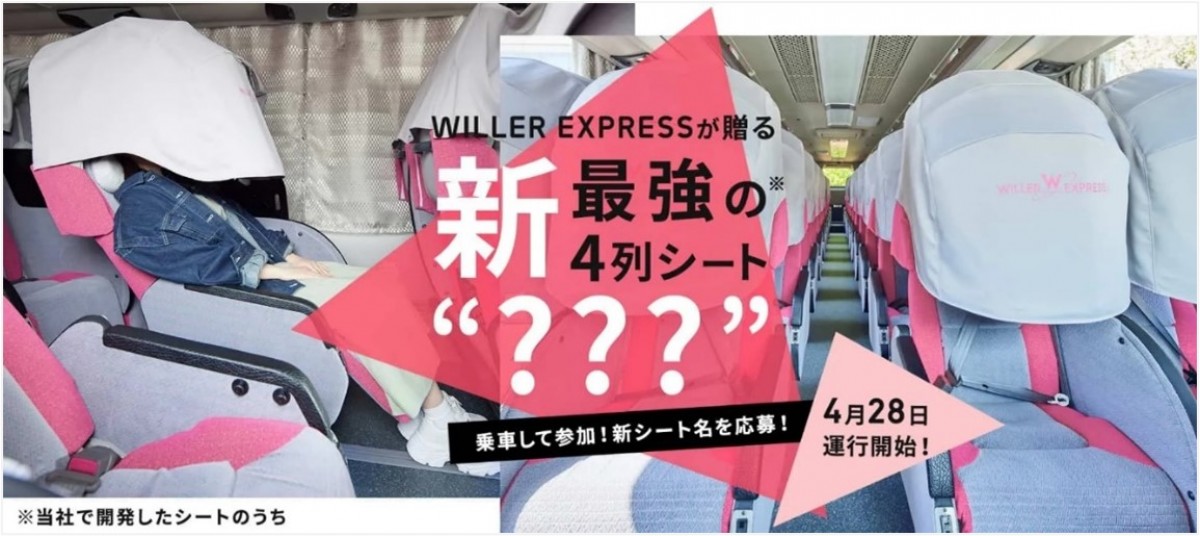 WILLER EXPRESSが贈る
新最強の※
4列シート
“???”

乗車して参加！新シート名を応募！

4月28日
運行開始！

WILLER EXPRESS

※当社で開発したシートのうち